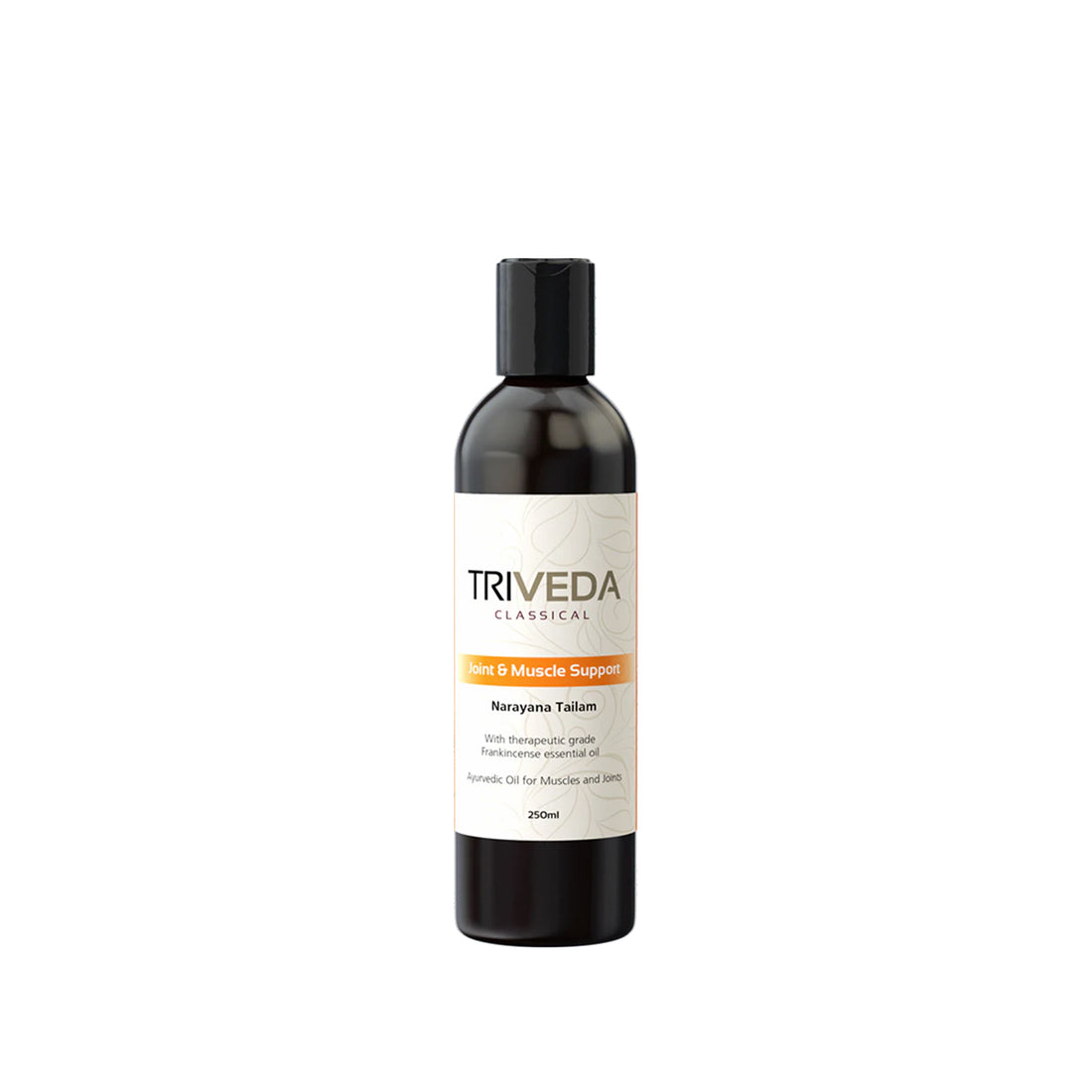 TRIVEDA
CLASSICAL

Joint & Muscle Support

Narayana Tailam

With therapeutic grade Frankincense essential oil

Ayurvedic Oil for Muscles and Joints

250ml